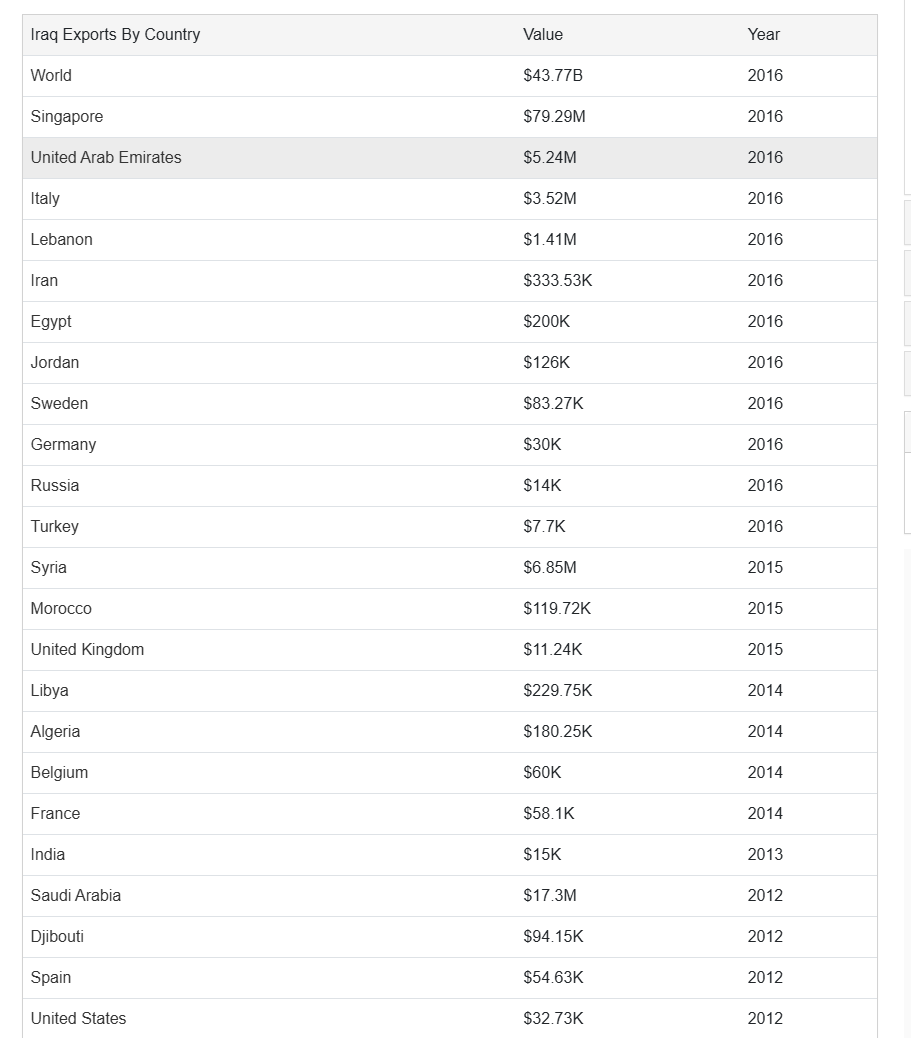 | Iraq Exports By Country | Value | Year |
|---|---|---|
| World | \$43.77B | 2016 |
| Singapore | \$79.29M | 2016 |
| United Arab Emirates | \$5.24M | 2016 |
| Italy | \$3.52M | 2016 |
| Lebanon | \$1.41M | 2016 |
| Iran | \$333.53K | 2016 |
| Egypt | \$200K | 2016 |
| Jordan | \$126K | 2016 |
| Sweden | \$83.27K | 2016 |
| Germany | \$30K | 2016 |
| Russia | \$14K | 2016 |
| Turkey | \$7.7K | 2016 |
| Syria | \$6.85M | 2015 |
| Morocco | \$119.72K | 2015 |
| United Kingdom | \$11.24K | 2015 |
| Libya | \$229.75K | 2014 |
| Algeria | \$180.25K | 2014 |
| Belgium | \$60K | 2014 |
| France | \$58.1K | 2014 |
| India | \$15K | 2013 |
| Saudi Arabia | \$17.3M | 2012 |
| Djibouti | \$94.15K | 2012 |
| Spain | \$54.63K | 2012 |
| United States | \$32.73K | 2012 |